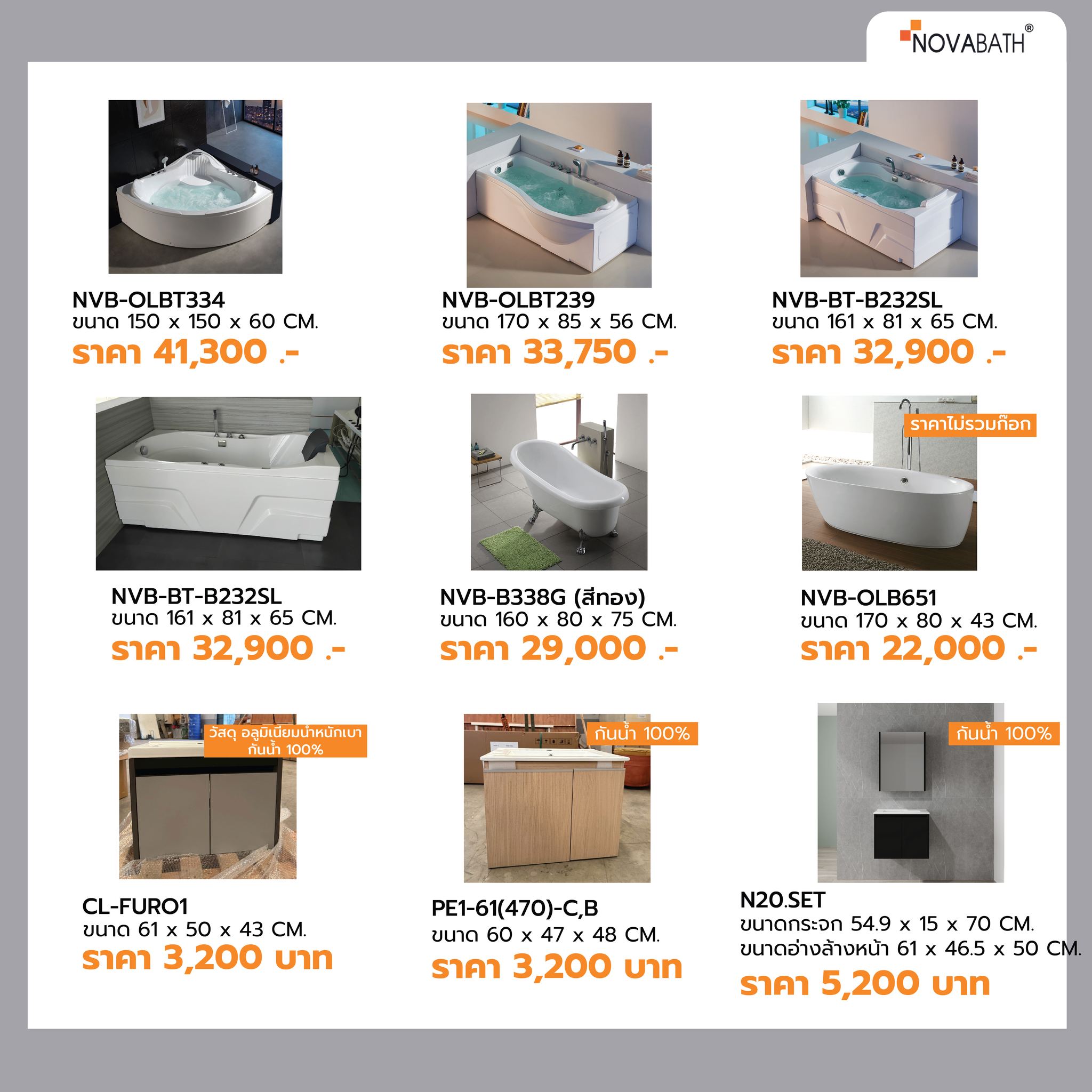 NOVABATH®

NVB-OLBT334
ขนาด 150 x 150 x 60 CM.
ราคา 41,300 .-

NVB-OLBT239
ขนาด 170 x 85 x 56 CM.
ราคา 33,750 .-

NVB-BT-B232SL
ขนาด 161 x 81 x 65 CM.
ราคา 32,900 .-

NVB-BT-B232SL
ขนาด 161 x 81 x 65 CM.
ราคา 32,900 .-

NVB-B338G (สีทอง)
ขนาด 160 x 80 x 75 CM.
ราคา 29,000 .-

ราคาไม่รวมก๊อก

NVB-OLB651
ขนาด 170 x 80 x 43 CM.
ราคา 22,000 .-

วัสดุ อลูมิเนียมน้ำหนักเบา
กันน้ำ 100%

CL-FURO1
ขนาด 61 x 50 x 43 CM.
ราคา 3,200 บาท

กันน้ำ 100%

PE1-61(470)-C,B
ขนาด 60 x 47 x 48 CM.
ราคา 3,200 บาท

กันน้ำ 100%

N20.SET
ขนาดกระจก 54.9 x 15 x 70 CM.
ขนาดอ่างล้างหน้า 61 x 46.5 x 50 CM.
ราคา 5,200 บาท